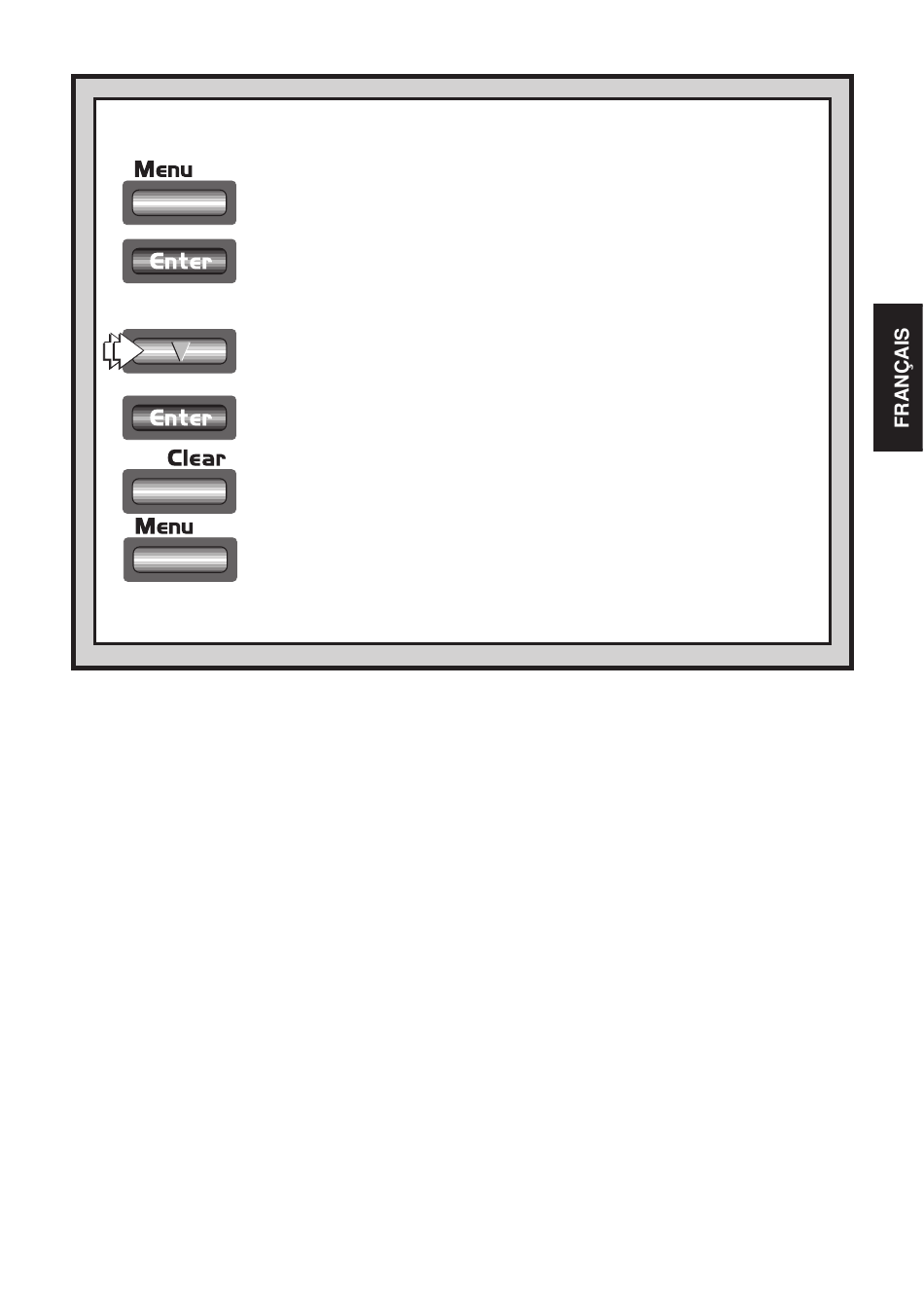 Menu

Enter

Enter

Clear

Menu

FRANÇAIS